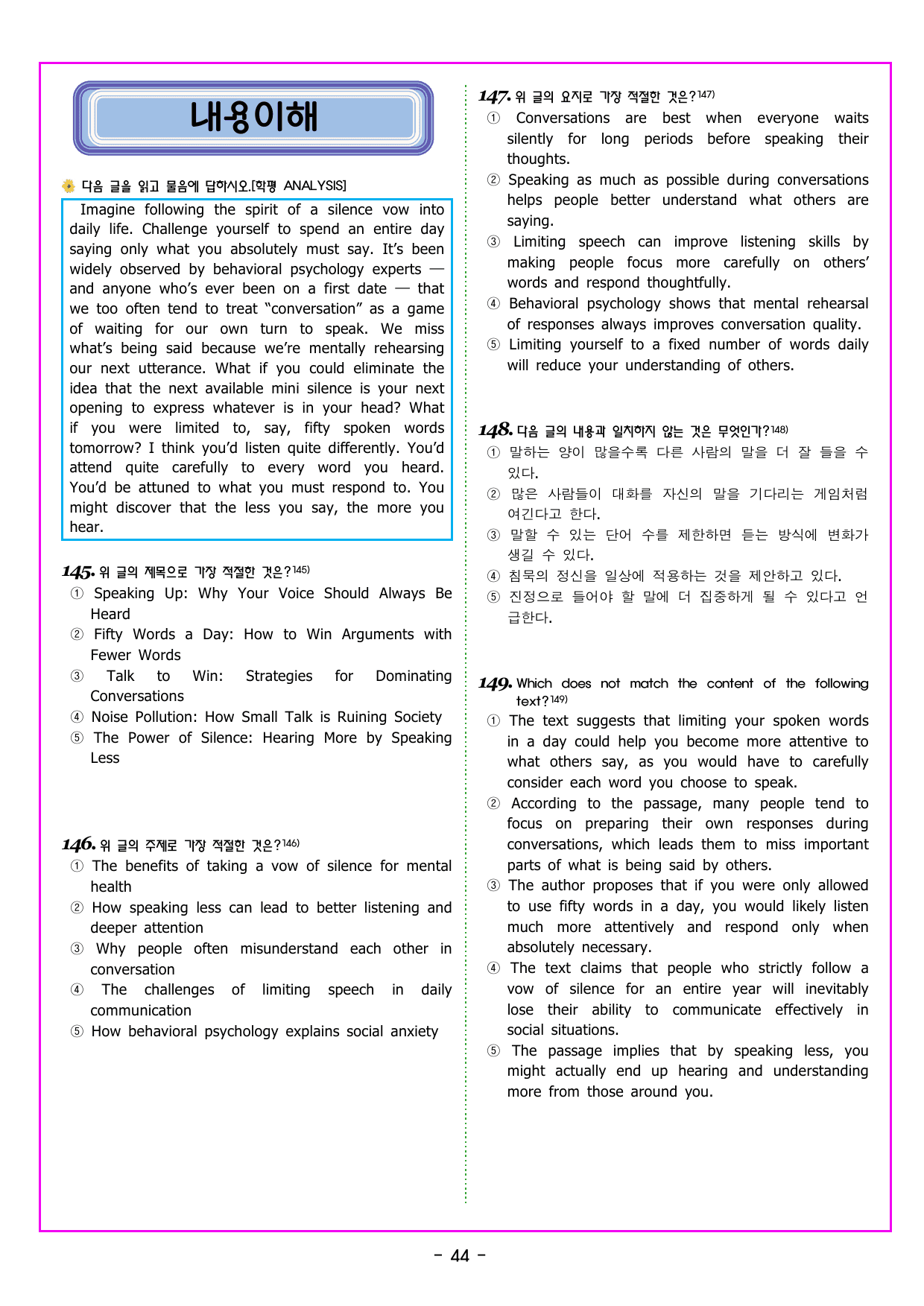 내용이해

다음 글을 읽고 물음에 답하시오.[학평 ANALYSIS]

Imagine following the spirit of a silence vow into daily life. Challenge yourself to spend an entire day saying only what you absolutely must say. It's been widely observed by behavioral psychology experts — and anyone who's ever been on a first date — that we too often tend to treat "conversation" as a game of waiting for our own turn to speak. We miss what's being said because we're mentally rehearsing our next utterance. What if you could eliminate the idea that the next available mini silence is your next opening to express whatever is in your head? What if you were limited to, say, fifty spoken words tomorrow? I think you'd listen quite differently. You'd attend quite carefully to every word you heard. You'd be attuned to what you must respond to. You might discover that the less you say, the more you hear.

145. 위 글의 제목으로 가장 적절한 것은?$^{145)}$
① Speaking Up: Why Your Voice Should Always Be Heard
② Fifty Words a Day: How to Win Arguments with Fewer Words
③ Talk to Win: Strategies for Dominating Conversations
④ Noise Pollution: How Small Talk is Ruining Society
⑤ The Power of Silence: Hearing More by Speaking Less

146. 위 글의 주제로 가장 적절한 것은?$^{146)}$
① The benefits of taking a vow of silence for mental health
② How speaking less can lead to better listening and deeper attention
③ Why people often misunderstand each other in conversation
④ The challenges of limiting speech in daily communication
⑤ How behavioral psychology explains social anxiety

147. 위 글의 요지로 가장 적절한 것은?$^{147)}$
① Conversations are best when everyone waits silently for long periods before speaking their thoughts.
② Speaking as much as possible during conversations helps people better understand what others are saying.
③ Limiting speech can improve listening skills by making people focus more carefully on others' words and respond thoughtfully.
④ Behavioral psychology shows that mental rehearsal of responses always improves conversation quality.
⑤ Limiting yourself to a fixed number of words daily will reduce your understanding of others.

148. 다음 글의 내용과 일치하지 않는 것은 무엇인가?$^{148)}$
① 말하는 양이 많을수록 다른 사람의 말을 더 잘 들을 수 있다.
② 많은 사람들이 대화를 자신의 말을 기다리는 게임처럼 여긴다고 한다.
③ 말할 수 있는 단어 수를 제한하면 듣는 방식에 변화가 생길 수 있다.
④ 침묵의 정신을 일상에 적용하는 것을 제안하고 있다.
⑤ 진정으로 들어야 할 말에 더 집중하게 될 수 있다고 언급한다.

149. Which does not match the content of the following text?$^{149)}$
① The text suggests that limiting your spoken words in a day could help you become more attentive to what others say, as you would have to carefully consider each word you choose to speak.
② According to the passage, many people tend to focus on preparing their own responses during conversations, which leads them to miss important parts of what is being said by others.
③ The author proposes that if you were only allowed to use fifty words in a day, you would likely listen much more attentively and respond only when absolutely necessary.
④ The text claims that people who strictly follow a vow of silence for an entire year will inevitably lose their ability to communicate effectively in social situations.
⑤ The passage implies that by speaking less, you might actually end up hearing and understanding more from those around you.

- 44 -